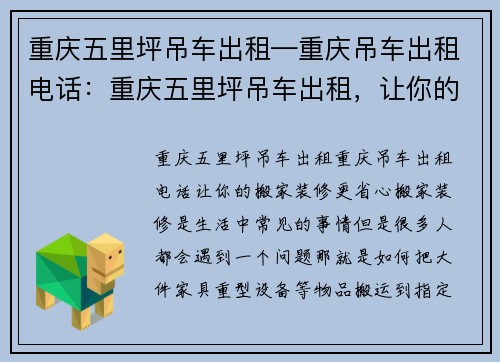 重庆五里坪吊车出租—重庆吊车出租电话：重庆五里坪吊车出租，让你的

重庆五里坪吊车出租重庆吊车出租电话让你的搬家装修更省心搬家装修是生活中常见的事情但是很多人都会遇到一个问题那就是如何把大件家具重型设备等物品搬运到指定